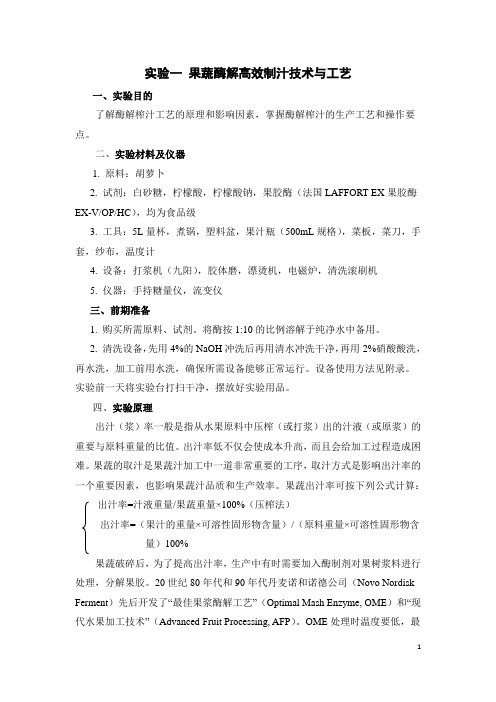 实验一 果蔬酶解高效制汁技术与工艺

一、实验目的

了解酶解榨汁工艺的原理和影响因素，掌握酶解榨汁的生产工艺和操作要点。

二、实验材料及仪器

1. 原料：胡萝卜

2. 试剂：白砂糖，柠檬酸，柠檬酸钠，果胶酶（法国 LAFFORT EX 果胶酶 EX-V/OP/HC），均为食品级

3. 工具：5L 量杯，煮锅，塑料盆，果汁瓶（500mL 规格），菜板，菜刀，手套，纱布，温度计

4. 设备：打浆机（九阳），胶体磨，漂烫机，电磁炉，清洗滚刷机

5. 仪器：手持糖量仪，流变仪

三、前期准备

1. 购买所需原料、试剂。将酶按 1:10 的比例溶解于纯净水中备用。

2. 清洗设备，先用 4%的 NaOH 冲洗后再用清水冲洗干净，再用 2%硝酸酸洗，再水洗，加工前用水洗，确保所需设备能够正常运行。设备使用方法见附录。实验前一天将实验台打扫干净，摆放好实验用品。

四、实验原理

出汁（浆）率一般是指从水果原料中压榨（或打浆）出的汁液（或原浆）的重要与原料重量的比值。出汁率低不仅会使成本升高，而且会给加工过程造成困难。果蔬的取汁是果蔬汁加工中一道非常重要的工序，取汁方式是影响出汁率的一个重要因素，也影响果蔬汁品质和生产效率。果蔬出汁率可按下列公式计算：

出汁率=汁液重量/果蔬重量×100%（压榨法）

出汁率=（果汁的重量×可溶性固形物含量）/（原料重量×可溶性固形物含量）100%

果蔬破碎后，为了提高出汁率，生产中有时需要加入酶制剂对果树浆料进行处理，分解果胶。20 世纪 80 年代和 90 年代丹麦诺和诺德公司（Novo Nordisk Ferment）先后开发了“最佳果浆酶解工艺”（Optimal Mash Enzyme, OME）和“现代水果加工技术”（Advanced Fruit Processing, AFP）。OME 处理时温度要低，最

1